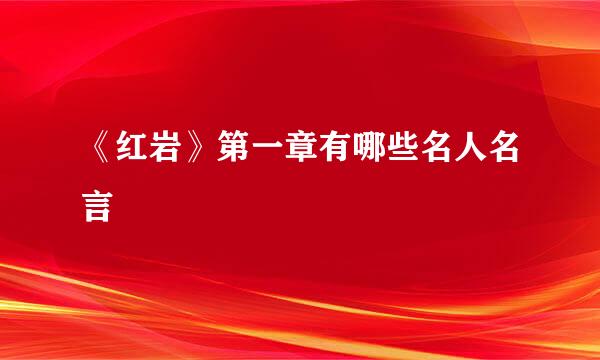 《红岩》第一章有哪些名人名言